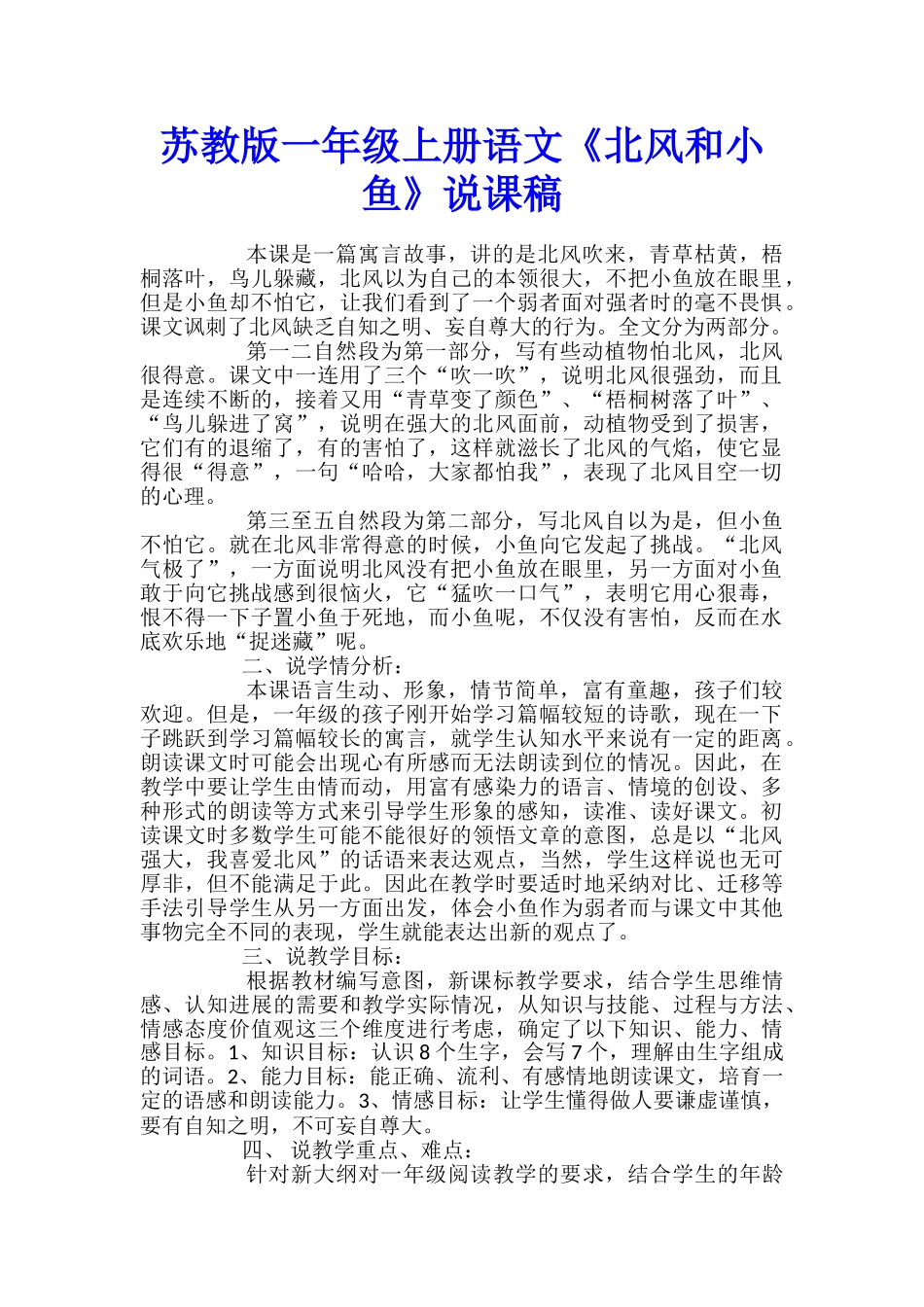 苏教版一年级上册语文《北风和小鱼》说课稿

本课是一篇寓言故事，讲的是北风吹来，青草枯黄，梧桐落叶，鸟儿躲藏，北风以为自己的本领很大，不把小鱼放在眼里，但是小鱼却不怕它，让我们看到了一个弱者面对强者时的毫不畏惧。课文讽刺了北风缺乏自知之明、妄自尊大的行为。全文分为两部分。

第一二自然段为第一部分，写有些动植物怕北风，北风很得意。课文中一连用了三个“吹一吹”，说明北风很强劲，而且是连续不断的，接着又用“青草变了颜色”、“梧桐树落了叶”、“鸟儿躲进了窝”，说明在强大的北风面前，动植物受到了损害，它们有的退缩了，有的害怕了，这样就滋长了北风的气焰，使它显得很“得意”，一句“哈哈，大家都怕我”，表现了北风目空一切的心理。

第三至五自然段为第二部分，写北风自以为是，但小鱼不怕它。就在北风非常得意的时候，小鱼向它发起了挑战。“北风气极了”，一方面说明北风没有把小鱼放在眼里，另一方面对小鱼敢于向它挑战感到很恼火，它“猛吹一口气”，表明它用心狠毒，恨不得一下子置小鱼于死地，而小鱼呢，不仅没有害怕，反而在水底欢乐地“捉迷藏”呢。

二、说学情分析：

本课语言生动、形象，情节简单，富有童趣，孩子们较欢迎。但是，一年级的孩子刚开始学习篇幅较短的诗歌，现在一下子跳跃到学习篇幅较长的寓言，就学生认知水平来说有一定的距离。朗读课文时可能会出现心有所感而无法朗读到位的情况。因此，在教学中要让学生由情而动，用富有感染力的语言、情境的创设、多种形式的朗读等方式来引导学生形象的感知，读准、读好课文。初读课文时多数学生可能不能很好的领悟文章的意图，总是以“北风强大，我喜爱北风”的话语来表达观点，当然，学生这样说也无可厚非，但不能满足于此。因此在教学时要适时地采纳对比、迁移等手法引导学生从另一方面出发，体会小鱼作为弱者而与课文中其他事物完全不同的表现，学生就能表达出新的观点了。

三、说教学目标：

根据教材编写意图，新课标教学要求，结合学生思维情感、认知进展的需要和教学实际情况，从知识与技能、过程与方法、情感态度价值观这三个维度进行考虑，确定了以下知识、能力、情感目标。1、知识目标：认识8个生字，会写7个，理解由生字组成的词语。2、能力目标：能正确、流利、有感情地朗读课文，培育一定的语感和朗读能力。3、情感目标：让学生懂得做人要谦虚谨慎，要有自知之明，不可妄自尊大。

四、说教学重点、难点：

针对新大纲对一年级阅读教学的要求，结合学生的年龄